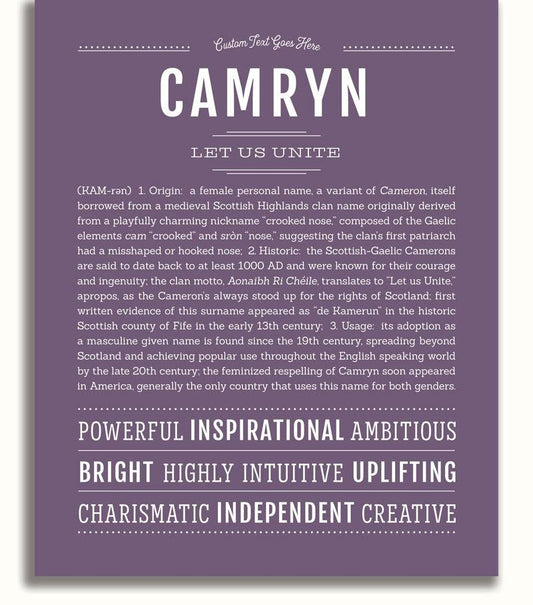 Custom Text Goes Here

CAMRYN

LET US UNITE

(KAM-rən) 1. Origin: a female personal name, a variant of Cameron, itself borrowed from a medieval Scottish Highlands clan name originally derived from a playfully charming nickname "crooked nose," composed of the Gaelic elements cam "crooked" and sròn "nose," suggesting the clan's first patriarch had a misshaped or hooked nose; 2. Historic: the Scottish-Gaelic Camerons are said to date back to at least 1000 AD and were known for their courage and ingenuity; the clan motto, Aonaibh Ri Chéile, translates to "Let us Unite," apropos, as the Cameron's always stood up for the rights of Scotland; first written evidence of this surname appeared as "de Kamerun" in the historic Scottish county of Fife in the early 13th century; 3. Usage: its adoption as a masculine given name is found since the 19th century, spreading beyond Scotland and achieving popular use throughout the English speaking world by the late 20th century; the feminized respelling of Camryn soon appeared in America, generally the only country that uses this name for both genders.

POWERFUL INSPIRATIONAL AMBITIOUS

BRIGHT HIGHLY INTUITIVE UPLIFTING

CHARISMATIC INDEPENDENT CREATIVE